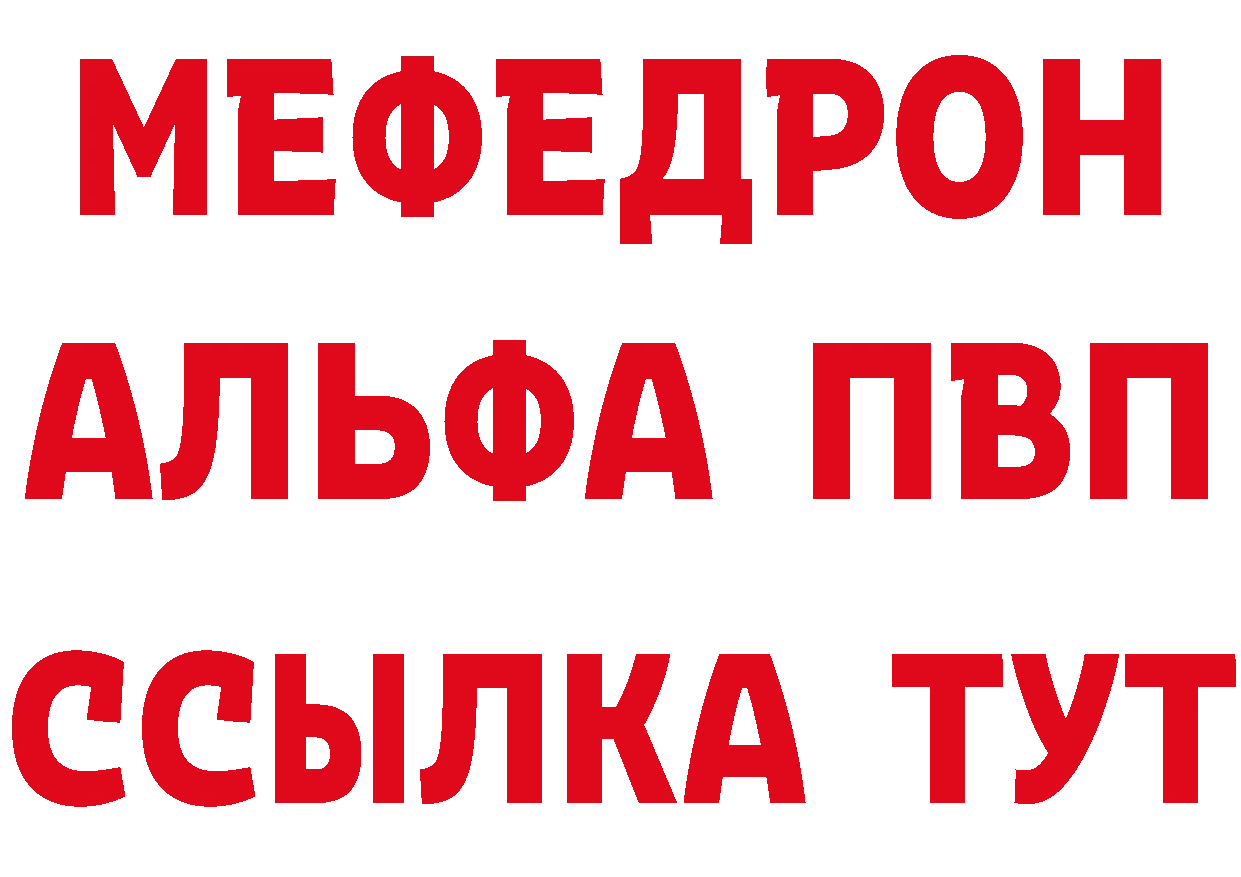 МЕФЕДРОН
АЛЬФА ПВП
ССЫЛКА ТУТ